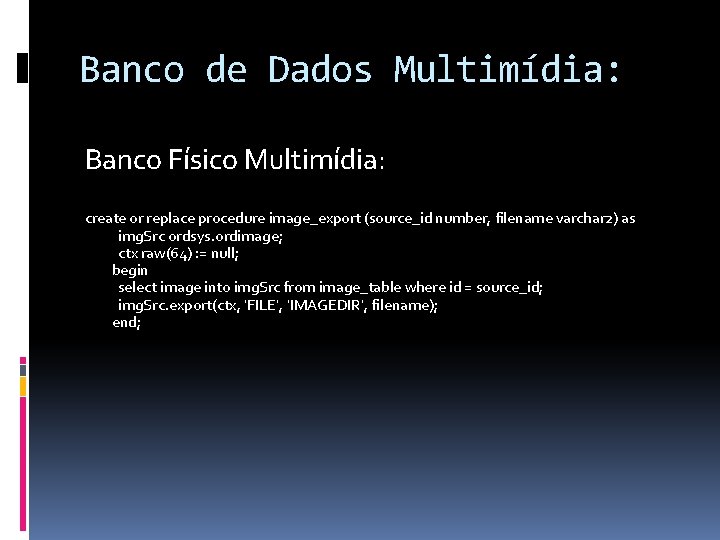 Banco de Dados Multimídia:

Banco Físico Multimídia:

create or replace procedure image_export (source_id number, filename varchar2) as
imgSrc ordsys.ordimage;
ctx raw(64) := null;
begin
select image into imgSrc from image_table where id = source_id;
imgSrc.export(ctx, 'FILE', 'IMAGEDIR', filename);
end;